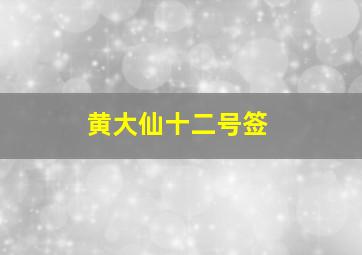 黄大仙十二号签